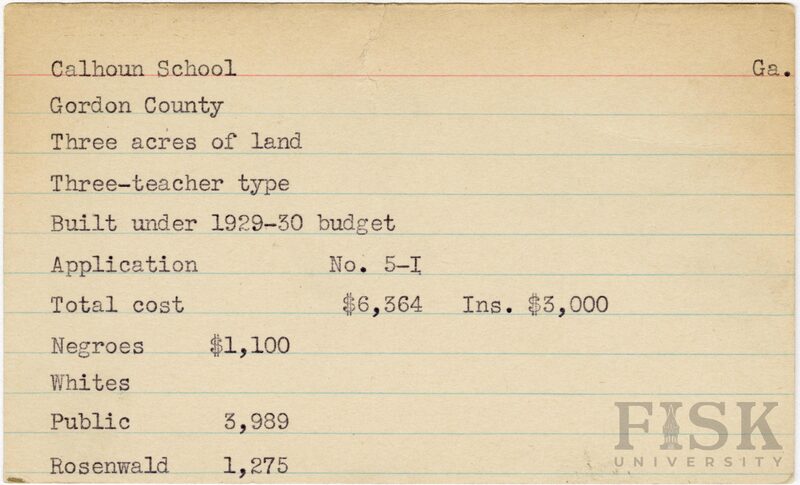 Calhoun School Ga.

Gordon County

Three acres of land

Three-teacher type

Built under 1929-30 budget

Application No. 5-I

Total cost $6,364 Ins. $3,000

Negroes $1,100

Whites

Public 3,989

Rosenwald 1,275

FISK UNIVERSITY